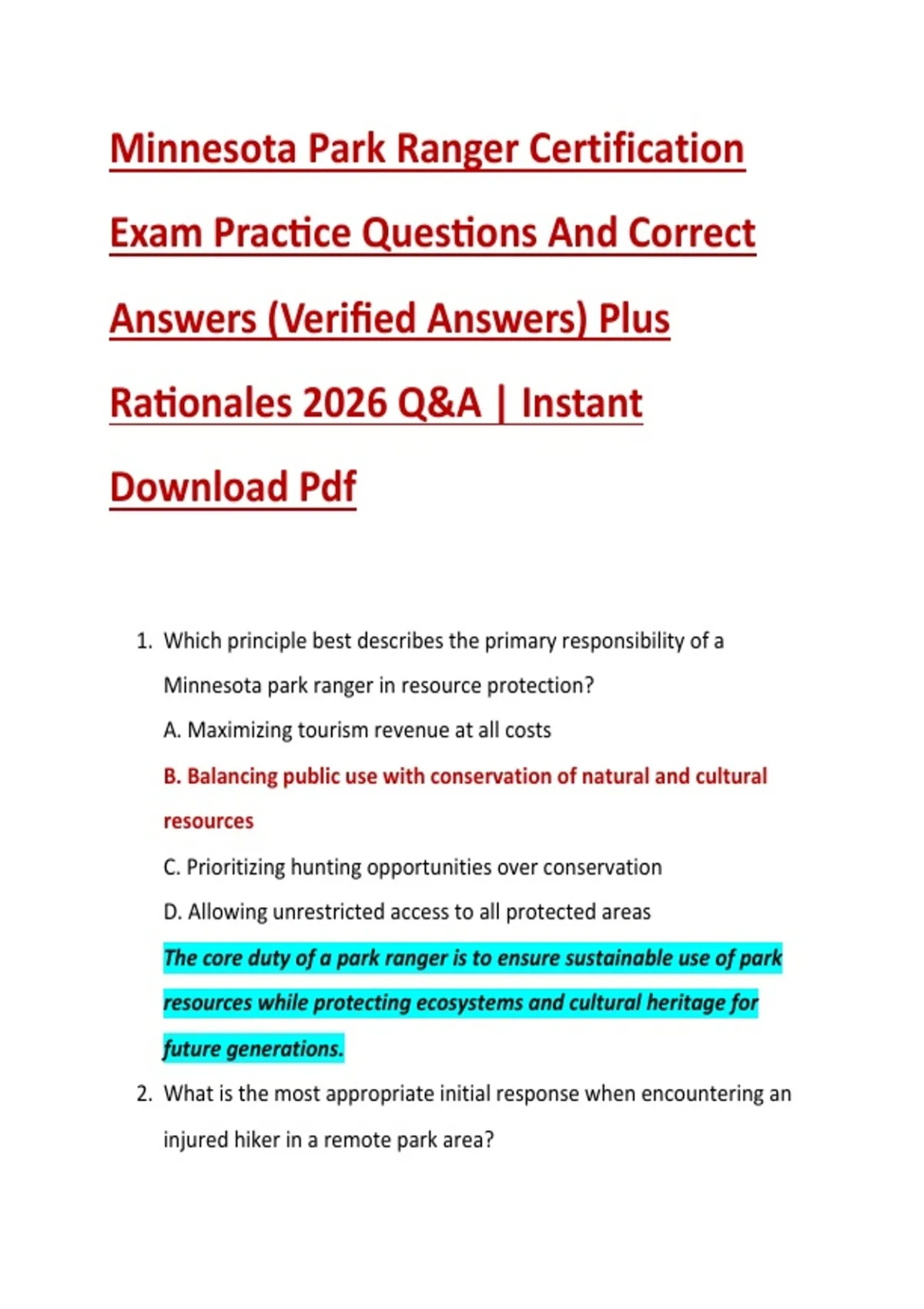 Minnesota Park Ranger Certification Exam Practice Questions And Correct Answers (Verified Answers) Plus Rationales 2026 Q&A | Instant Download Pdf

1. Which principle best describes the primary responsibility of a Minnesota park ranger in resource protection?

A. Maximizing tourism revenue at all costs

B. Balancing public use with conservation of natural and cultural resources

C. Prioritizing hunting opportunities over conservation

D. Allowing unrestricted access to all protected areas

The core duty of a park ranger is to ensure sustainable use of park resources while protecting ecosystems and cultural heritage for future generations.

2. What is the most appropriate initial response when encountering an injured hiker in a remote park area?